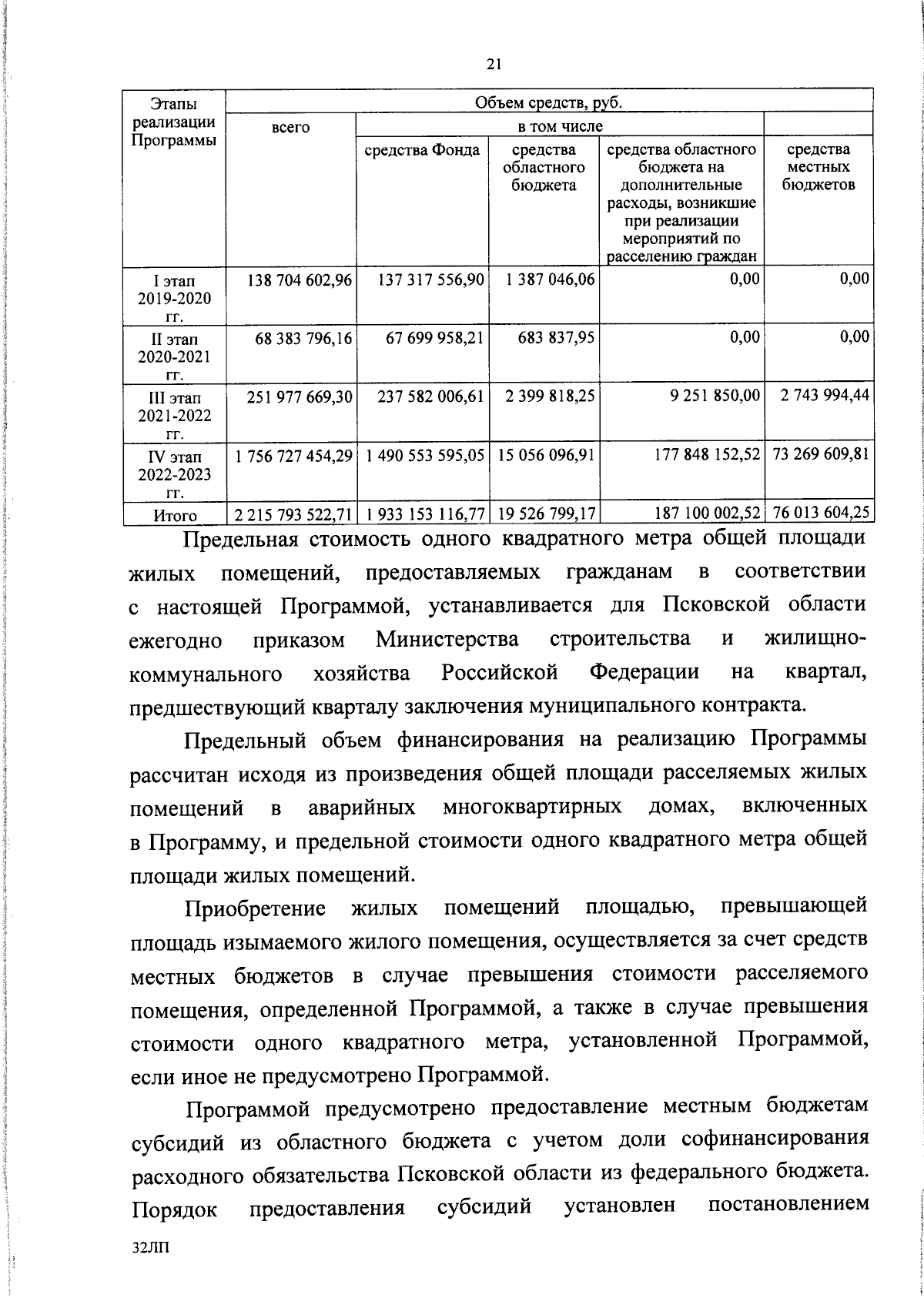 21

| Этапы реализации Программы | Объем средств, руб. | | | | |
|---|---|---|---|---|---|
| | всего | в том числе | | | |
| | | средства Фонда | средства областного бюджета | средства областного бюджета на дополнительные расходы, возникшие при реализации мероприятий по расселению граждан | средства местных бюджетов |
| I этап 2019-2020 гг. | 138 704 602,96 | 137 317 556,90 | 1 387 046,06 | 0,00 | 0,00 |
| II этап 2020-2021 гг. | 68 383 796,16 | 67 699 958,21 | 683 837,95 | 0,00 | 0,00 |
| III этап 2021-2022 гг. | 251 977 669,30 | 237 582 006,61 | 2 399 818,25 | 9 251 850,00 | 2 743 994,44 |
| IV этап 2022-2023 гг. | 1 756 727 454,29 | 1 490 553 595,05 | 15 056 096,91 | 177 848 152,52 | 73 269 609,81 |
| Итого | 2 215 793 522,71 | 1 933 153 116,77 | 19 526 799,17 | 187 100 002,52 | 76 013 604,25 |

Предельная стоимость одного квадратного метра общей площади жилых помещений, предоставляемых гражданам в соответствии с настоящей Программой, устанавливается для Псковской области ежегодно приказом Министерства строительства и жилищно-коммунального хозяйства Российской Федерации на квартал, предшествующий кварталу заключения муниципального контракта.

Предельный объем финансирования на реализацию Программы рассчитан исходя из произведения общей площади расселяемых жилых помещений в аварийных многоквартирных домах, включенных в Программу, и предельной стоимости одного квадратного метра общей площади жилых помещений.

Приобретение жилых помещений площадью, превышающей площадь изымаемого жилого помещения, осуществляется за счет средств местных бюджетов в случае превышения стоимости расселяемого помещения, определенной Программой, а также в случае превышения стоимости одного квадратного метра, установленной Программой, если иное не предусмотрено Программой.

Программой предусмотрено предоставление местным бюджетам субсидий из областного бюджета с учетом доли софинансирования расходного обязательства Псковской области из федерального бюджета. Порядок предоставления субсидий установлен постановлением

32ЛП